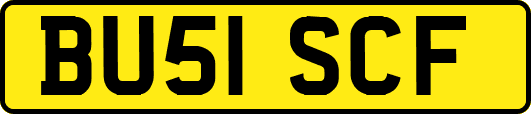 BU51 SCF